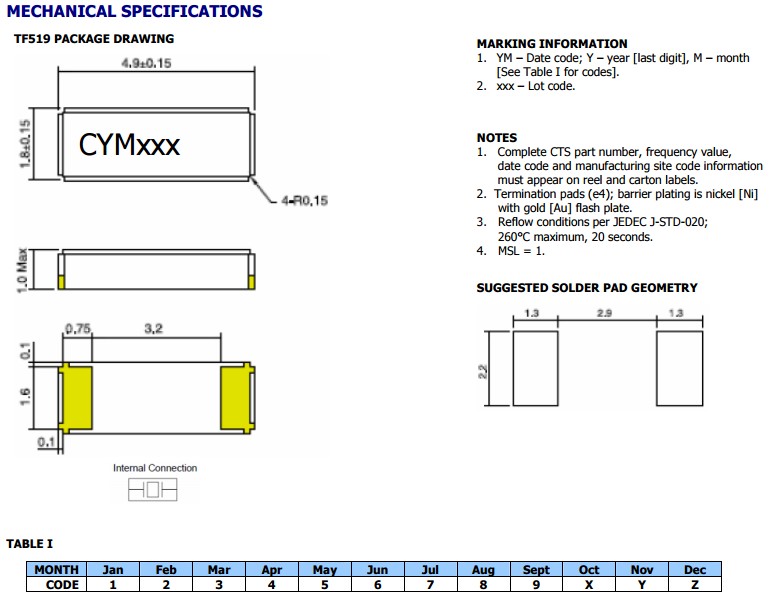 MECHANICAL SPECIFICATIONS

TF519 PACKAGE DRAWING

4.9±0.15

1.8±0.15

CYMxxx

4-R0.15

1.0 Max

0.75

3.2

0.1

1.6

0.1

Internal Connection

MARKING INFORMATION
1. YM – Date code; Y – year [last digit], M – month [See Table I for codes].
2. xxx – Lot code.

NOTES
1. Complete CTS part number, frequency value, date code and manufacturing site code information must appear on reel and carton labels.
2. Termination pads (e4); barrier plating is nickel [Ni] with gold [Au] flash plate.
3. Reflow conditions per JEDEC J-STD-020; 260°C maximum, 20 seconds.
4. MSL = 1.

SUGGESTED SOLDER PAD GEOMETRY

1.3

2.9

1.3

2.2

TABLE I

| MONTH | Jan | Feb | Mar | Apr | May | Jun | Jul | Aug | Sept | Oct | Nov | Dec |
|---|---|---|---|---|---|---|---|---|---|---|---|---|
| CODE | 1 | 2 | 3 | 4 | 5 | 6 | 7 | 8 | 9 | X | Y | Z |